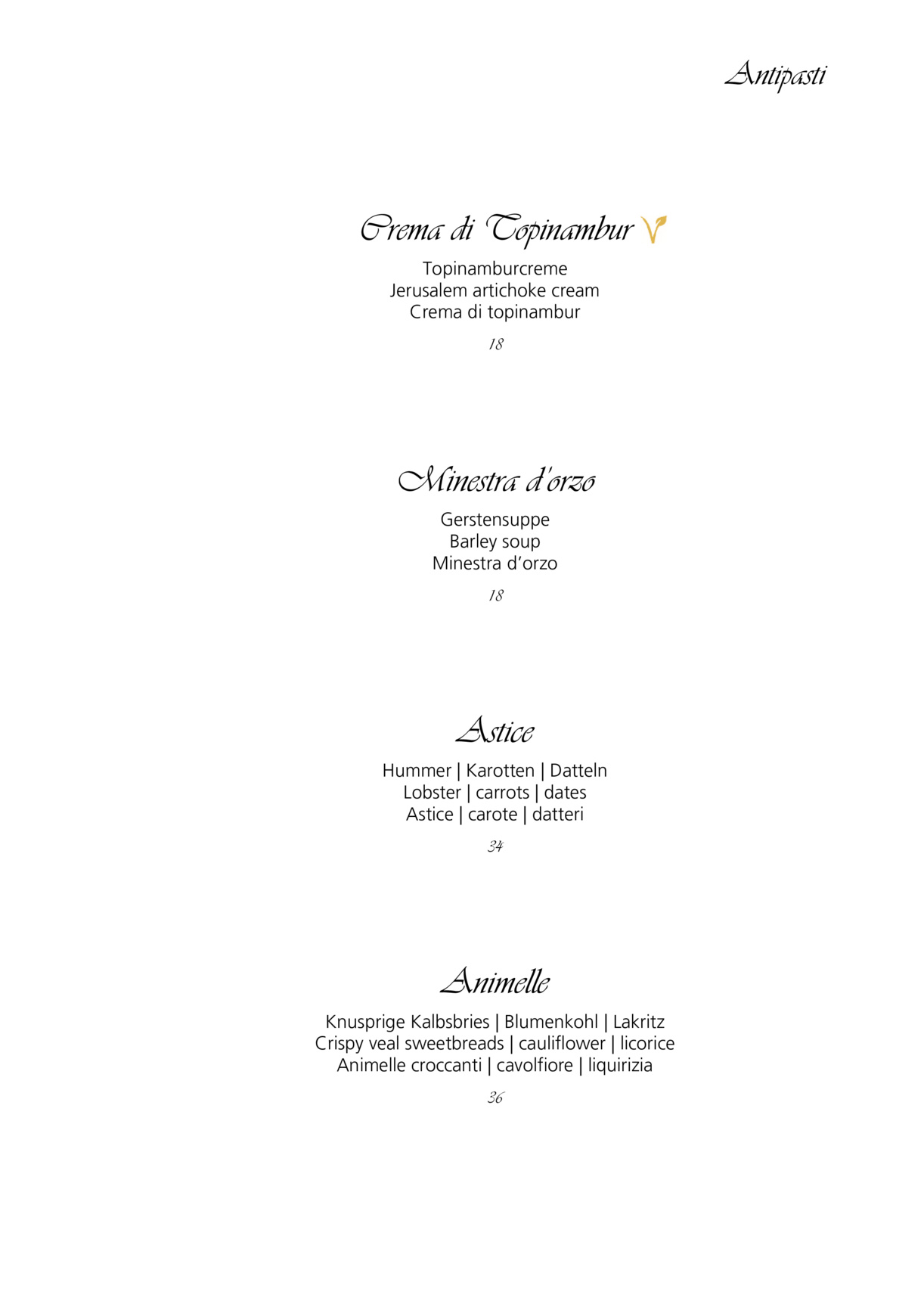 Antipasti

Crema di Topinambur V

Topinamburcreme
Jerusalem artichoke cream
Crema di topinambur

18

Minestra d'orzo

Gerstensuppe
Barley soup
Minestra d'orzo

18

Astice

Hummer | Karotten | Datteln
Lobster | carrots | dates
Astice | carote | datteri

34

Animelle

Knusprige Kalbsbries | Blumenkohl | Lakritz
Crispy veal sweetbreads | cauliflower | licorice
Animelle croccanti | cavolfiore | liquirizia

36